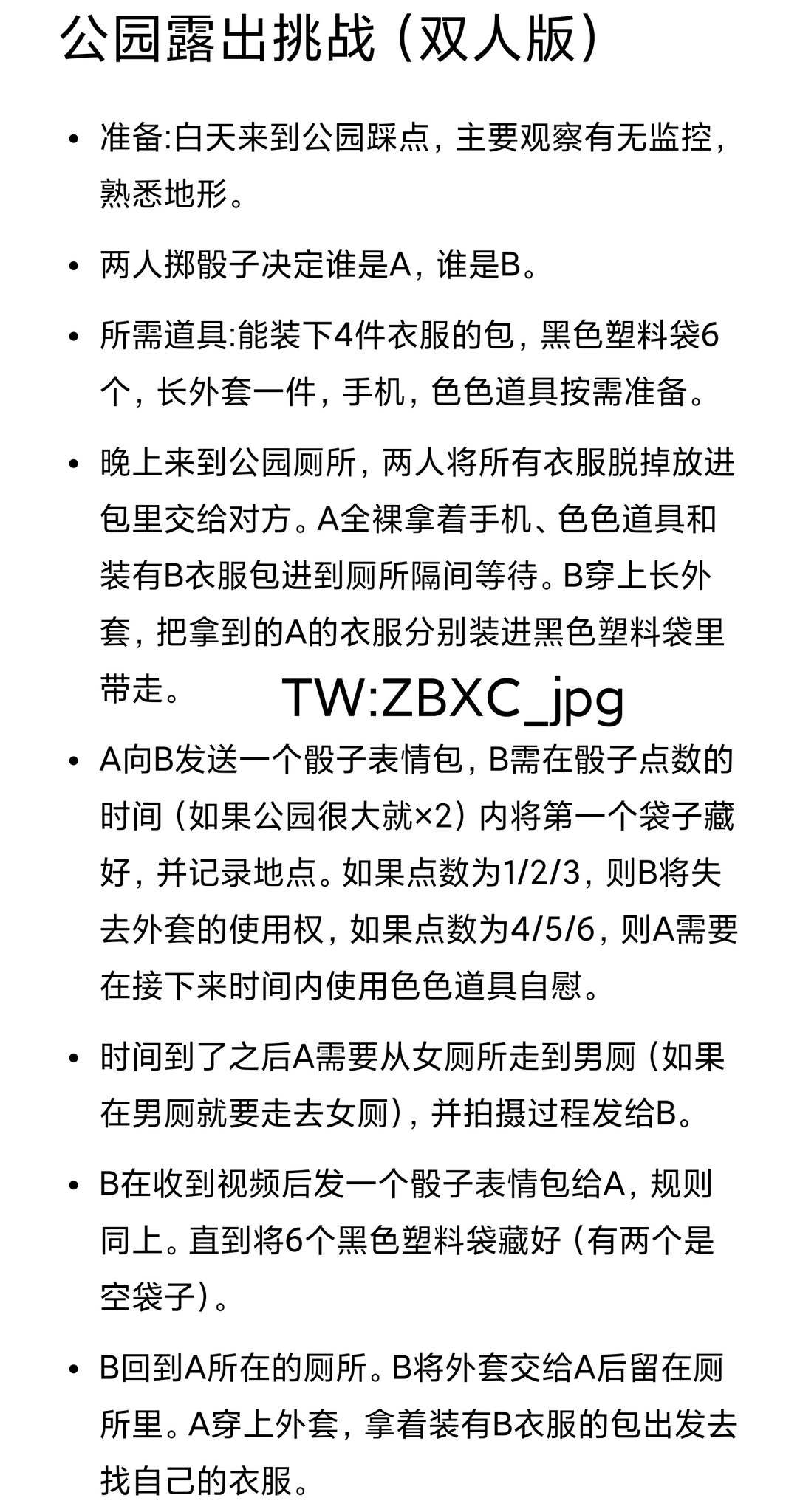 公园露出挑战（双人版）

• 准备:白天来到公园踩点，主要观察有无监控，熟悉地形。

• 两人掷骰子决定谁是A，谁是B。

• 所需道具:能装下4件衣服的包，黑色塑料袋6个，长外套一件，手机，色色道具按需准备。

• 晚上来到公园厕所，两人将所有衣服脱掉放进包里交给对方。A全裸拿着手机、色色道具和装有B衣服包进到厕所隔间等待。B穿上长外套，把拿到的A的衣服分别装进黑色塑料袋里带走。

TW:ZBXC_jpg

• A向B发送一个骰子表情包，B需在骰子点数的时间（如果公园很大就×2）内将第一个袋子藏好，并记录地点。如果点数为1/2/3，则B将失去外套的使用权，如果点数为4/5/6，则A需要在接下来时间内使用色色道具自慰。

• 时间到了之后A需要从女厕所走到男厕（如果在男厕就要走去女厕），并拍摄过程发给B。

• B在收到视频后发一个骰子表情包给A，规则同上。直到将6个黑色塑料袋藏好（有两个是空袋子）。

• B回到A所在的厕所。B将外套交给A后留在厕所里。A穿上外套，拿着装有B衣服的包出发去找自己的衣服。